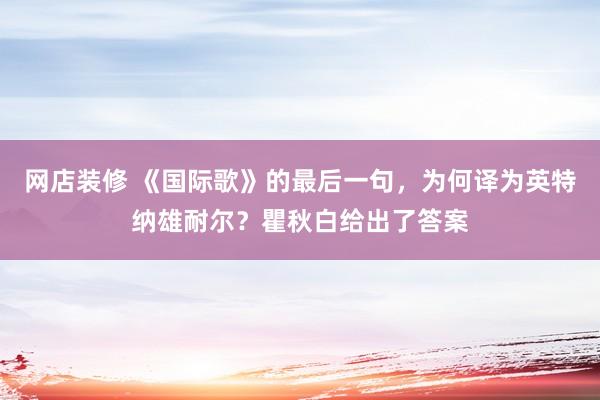 网店装修 《国际歌》的最后一句，为何译为英特纳雄耐尔？瞿秋白给出了答案